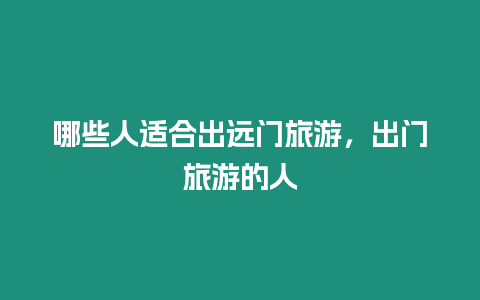 哪些人适合出远门旅游，出门旅游的人